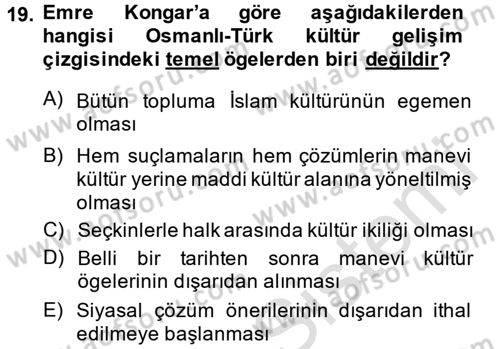 19. Emre Kongar'a göre aşağıdakilerden hangisi Osmanlı-Türk kültür gelişim çizgisindeki temel ögelerden biri değildir?

A) Bütün topluma İslam kültürünün egemen olması

B) Hem suçlamaların hem çözümlerin manevi kültür yerine maddi kültür alanına yöneltilmiş olması

C) Seçkinlerle halk arasında kültür ikiliği olması

D) Belli bir tarihten sonra manevi kültür ögelerinin dışarıdan alınması

E) Siyasal çözüm önerilerinin dışarıdan ithal edilmeye başlanması

www.aofsoru.com